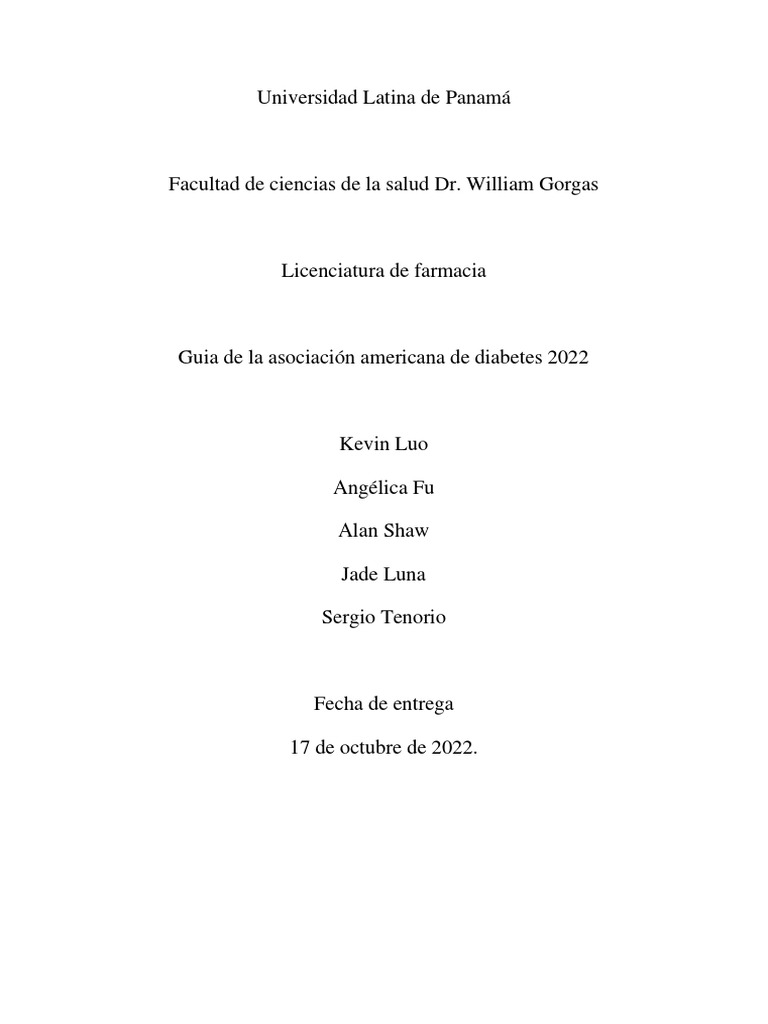 Universidad Latina de Panamá

Facultad de ciencias de la salud Dr. William Gorgas

Licenciatura de farmacia

Guia de la asociación americana de diabetes 2022

Kevin Luo

Angélica Fu

Alan Shaw

Jade Luna

Sergio Tenorio

Fecha de entrega

17 de octubre de 2022.